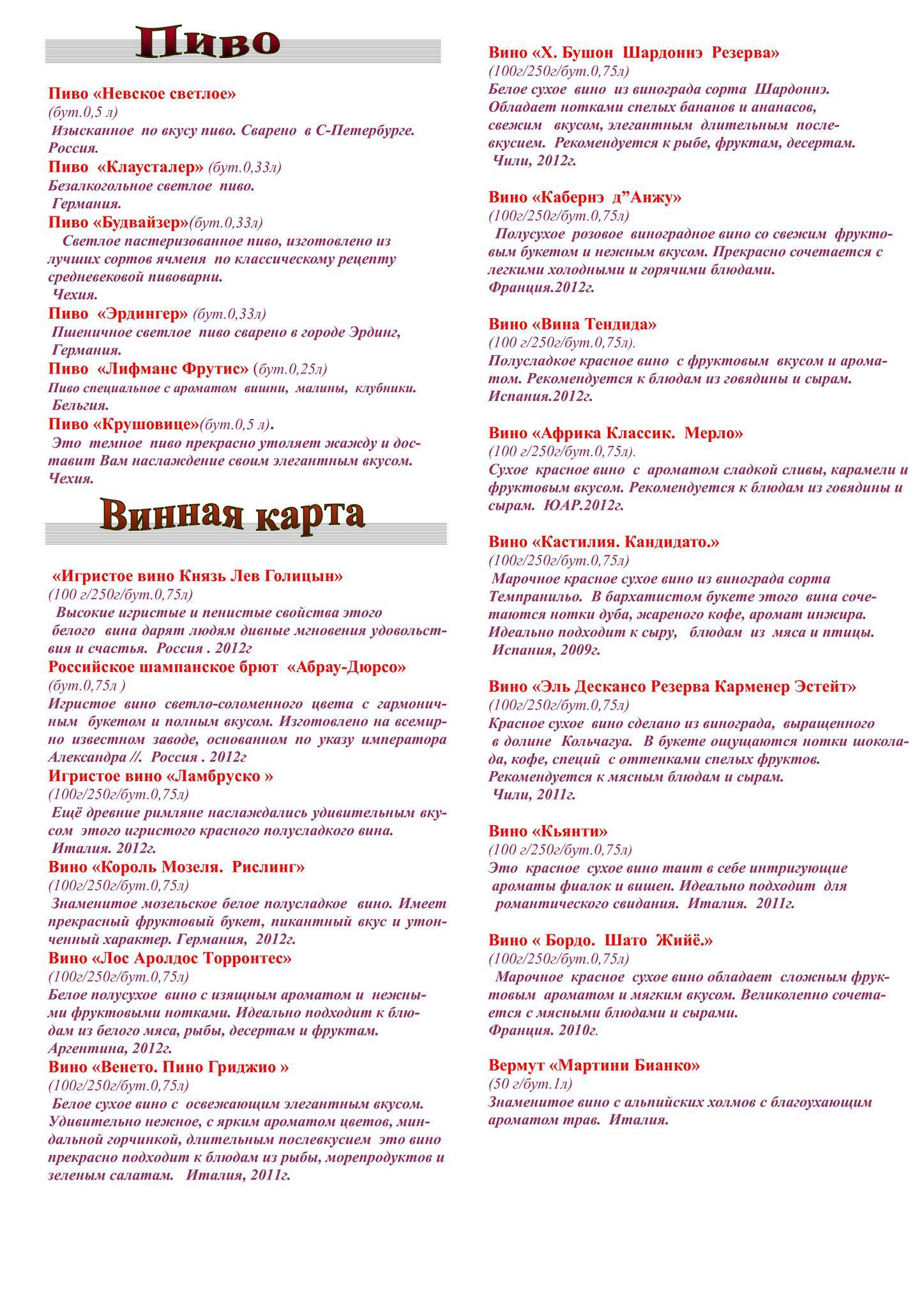 Пиво

Пиво «Невское светлое»
(бут.0,5 л)
Изысканное по вкусу пиво. Сварено в С-Петербурге. Россия.
Пиво «Клаусталер» (бут.0,33л)
Безалкогольное светлое пиво.
Германия.
Пиво «Будвайзер»(бут.0,33л)
Светлое пастеризованное пиво, изготовлено из лучших сортов ячменя по классическому рецепту средневековой пивоварни.
Чехия.
Пиво «Эрдингер» (бут.0,33л)
Пшеничное светлое пиво сварено в городе Эрдинг, Германия.
Пиво «Лифманс Фрутис» (бут.0,25л)
Пиво специальное с ароматом вишни, малины, клубники.
Бельгия.
Пиво «Крушовице»(бут.0,5 л).
Это темное пиво прекрасно утоляет жажду и доставит Вам наслаждение своим элегантным вкусом. Чехия.

Винная карта

«Игристое вино Князь Лев Голицын»
(100 г/250г/бут.0,75л)
Высокие игристые и пенистые свойства этого белого вина дарят людям дивные мгновения удовольствия и счастья. Россия . 2012г
Российское шампанское брют «Абрау-Дюрсо»
(бут.0,75л )
Игристое вино светло-соломенного цвета с гармоничным букетом и полным вкусом. Изготовлено на всемирно известном заводе, основанном по указу императора Александра //. Россия . 2012г
Игристое вино «Ламбруско »
(100г/250г/бут.0,75л)
Ещё древние римляне наслаждались удивительным вкусом этого игристого красного полусладкого вина.
Италия. 2012г.
Вино «Король Мозеля. Рислинг»
(100г/250г/бут.0,75л)
Знаменитое мозельское белое полусладкое вино. Имеет прекрасный фруктовый букет, пикантный вкус и утонченный характер. Германия, 2012г.
Вино «Лос Аролдос Торронтес»
(100г/250г/бут.0,75л)
Белое полусухое вино с изящным ароматом и нежными фруктовыми нотками. Идеально подходит к блюдам из белого мяса, рыбы, десертам и фруктам. Аргентина, 2012г.
Вино «Венето. Пино Гриджио »
(100г/250г/бут.0,75л)
Белое сухое вино с освежающим элегантным вкусом. Удивительно нежное, с ярким ароматом цветов, миндальной горчинкой, длительным послевкусием это вино прекрасно подходит к блюдам из рыбы, морепродуктов и зеленым салатам. Италия, 2011г.

Вино «Х. Бушон Шардоннэ Резерва»
(100г/250г/бут.0,75л)
Белое сухое вино из винограда сорта Шардоннэ. Обладает нотками спелых бананов и ананасов, свежим вкусом, элегантным длительным послевкусием. Рекомендуется к рыбе, фруктам, десертам.
Чили, 2012г.

Вино «Кабернэ д”Анжу»
(100г/250г/бут.0,75л)
Полусухое розовое виноградное вино со свежим фруктовым букетом и нежным вкусом. Прекрасно сочетается с легкими холодными и горячими блюдами.
Франция.2012г.

Вино «Вина Тендида»
(100 г/250г/бут.0,75л).
Полусладкое красное вино с фруктовым вкусом и ароматом. Рекомендуется к блюдам из говядины и сырам. Испания.2012г.

Вино «Африка Классик. Мерло»
(100 г/250г/бут.0,75л).
Сухое красное вино с ароматом сладкой сливы, карамели и фруктовым вкусом. Рекомендуется к блюдам из говядины и сырам. ЮАР.2012г.

Вино «Кастилия. Кандидато.»
(100г/250г/бут.0,75л)
Марочное красное сухое вино из винограда сорта Темпранильо. В бархатистом букете этого вина сочетаются нотки дуба, жареного кофе, аромат инжира. Идеально подходит к сыру, блюдам из мяса и птицы.
Испания, 2009г.

Вино «Эль Дескансо Резерва Карменер Эстейт»
(100г/250г/бут.0,75л)
Красное сухое вино сделано из винограда, выращенного в долине Кольчагуа. В букете ощущаются нотки шоколада, кофе, специй с оттенками спелых фруктов. Рекомендуется к мясным блюдам и сырам.
Чили, 2011г.

Вино «Кьянти»
(100 г/250г/бут.0,75л)
Это красное сухое вино таит в себе интригующие ароматы фиалок и вишен. Идеально подходит для романтического свидания. Италия. 2011г.

Вино « Бордо. Шато Жийё.»
(100г/250г/бут.0,75л)
Марочное красное сухое вино обладает сложным фруктовым ароматом и мягким вкусом. Великолепно сочетается с мясными блюдами и сырами.
Франция. 2010г.

Вермут «Мартини Бианко»
(50 г/бут.1л)
Знаменитое вино с альпийских холмов с благоухающим ароматом трав. Италия.